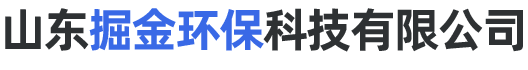 山东掘金环保科技有限公司